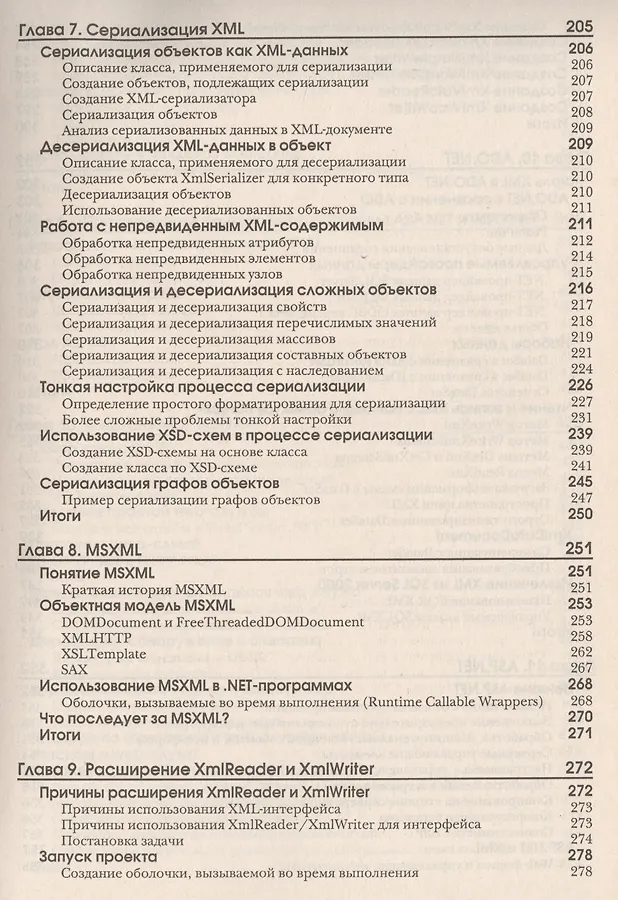 Глава 7. Сериализация XML 205

Сериализация объектов как XML-данных 206
Описание класса, применяемого для сериализации 206
Создание объектов, подлежащих сериализации 207
Создание XML-сериализатора 207
Сериализация объектов 208
Анализ сериализованных данных в XML-документе 209
Десериализация XML-данных в объект 209
Описание класса, применяемого для десериализации 210
Создание объекта XmlSerializer для конкретного типа 210
Десериализация объектов 210
Использование десериализованных объектов 211
Работа с непредвиденным XML-содержимым 211
Обработка непредвиденных атрибутов 212
Обработка непредвиденных элементов 214
Обработка непредвиденных узлов 215
Сериализация и десериализация сложных объектов 216
Сериализация и десериализация свойств 217
Сериализация и десериализация перечислимых значений 218
Сериализация и десериализация массивов 219
Сериализация и десериализация составных объектов 221
Сериализация и десериализация с наследованием 224
Тонкая настройка процесса сериализации 226
Определение простого форматирования для сериализации 227
Более сложные проблемы тонкой настройки 231
Использование XSD-схем в процессе сериализации 239
Создание XSD-схемы на основе класса 239
Создание класса по XSD-схеме 241
Сериализация графов объектов 245
Пример сериализации графов объектов 247
Итоги 250

Глава 8. MSXML 251

Понятие MSXML 251
Краткая история MSXML 251
Объектная модель MSXML 253
DOMDocument и FreeThreadedDOMDocument 253
XMLHTTP 258
XSLTemplate 262
SAX 267
Использование MSXML в .NET-программах 268
Оболочки, вызываемые во время выполнения (Runtime Callable Wrappers) 268
Что последует за MSXML? 270
Итоги 271

Глава 9. Расширение XmlReader и XmlWriter 272

Причины расширения XmlReader и XmlWriter 272
Причины использования XML-интерфейса 273
Причины использования XmlReader/XmlWriter для интерфейса 273
Постановка задачи 274
Запуск проекта 278
Создание оболочки, вызываемой во время выполнения 278